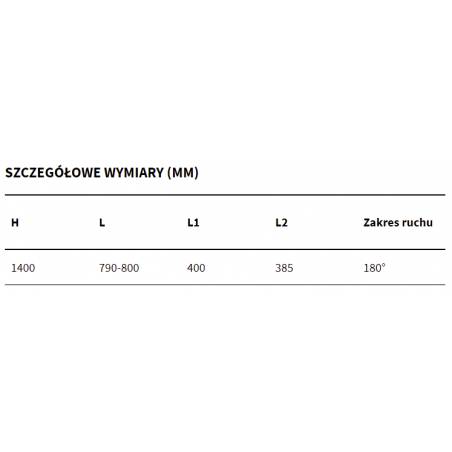 SZCZEGÓŁOWE WYMIARY (MM)

| H | L | L1 | L2 | Zakres ruchu |
|---|---|---|---|---|
| 1400 | 790-800 | 400 | 385 | 180° |